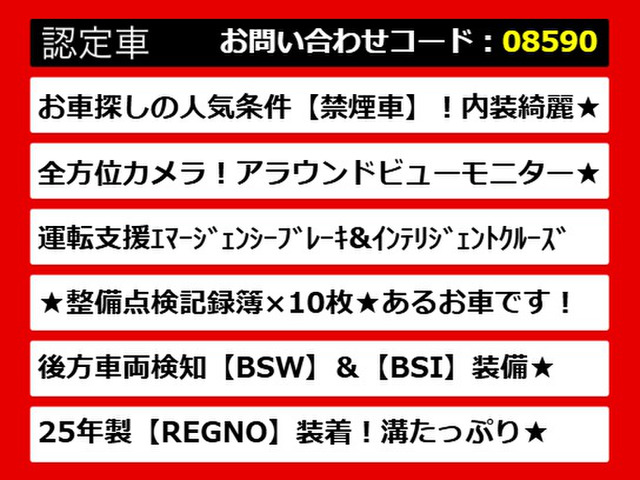 認定車　お問い合わせコード：08590

お車探しの人気条件【禁煙車】！内装綺麗★

全方位カメラ！アラウンドビューモニター★

運転支援ｴﾏｰｼﾞｪﾝｼｰﾌﾞﾚｰｷ&ｲﾝﾃﾘｼﾞｪﾝﾄｸﾙｰｽﾞ

★整備点検記録簿×10枚★あるお車です！

後方車両検知【BSW】＆【BSI】装備★

25年製【REGNO】装着！溝たっぷり★